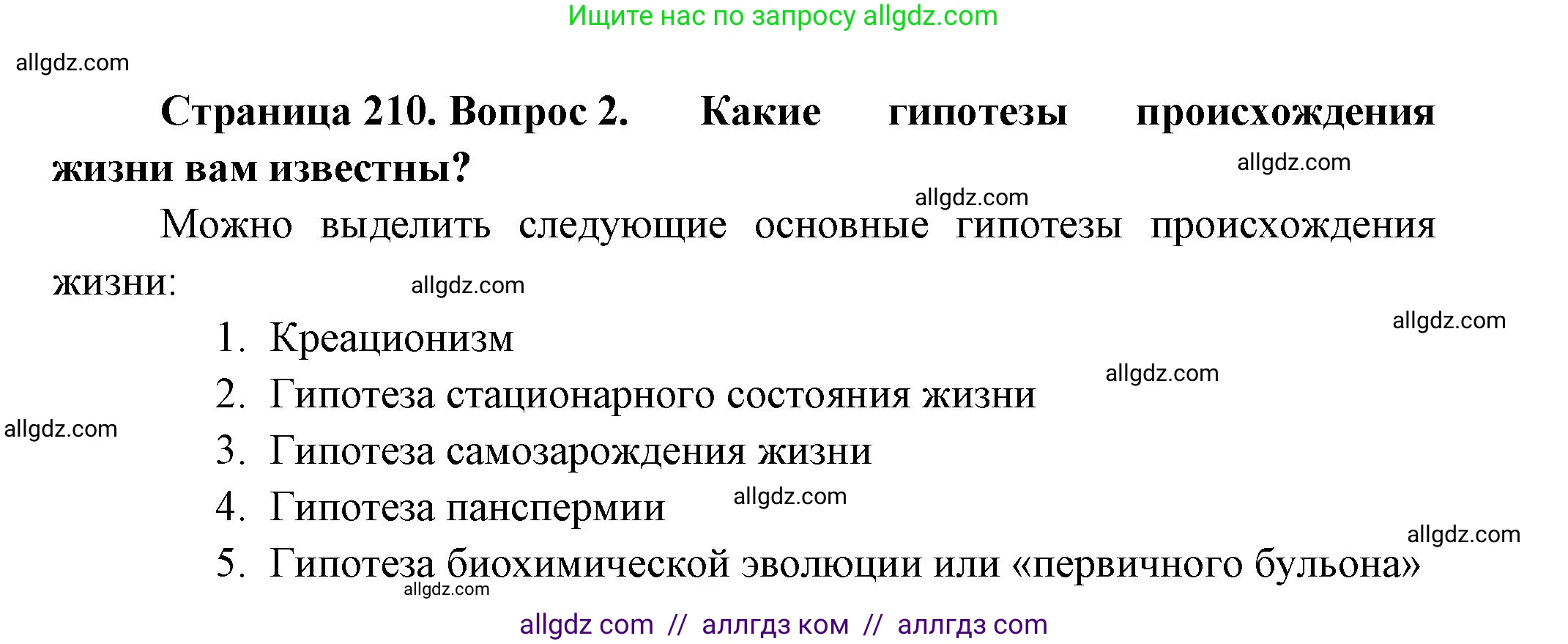 Ищите нас по запросу allgdz.com

allgdz.com

**Страница 210. Вопрос 2. Какие гипотезы происхождения жизни вам известны?**

allgdz.com

allgdz.com

Можно выделить следующие основные гипотезы происхождения жизни:

allgdz.com

allgdz.com

1. Креационизм

allgdz.com

2. Гипотеза стационарного состояния жизни

allgdz.com

3. Гипотеза самозарождения жизни

4. Гипотеза панспермии

allgdz.com

allgdz.com

5. Гипотеза биохимической эволюции или «первичного бульона»

allgdz.com

allgdz com // аллгдз ком // аллгдз com